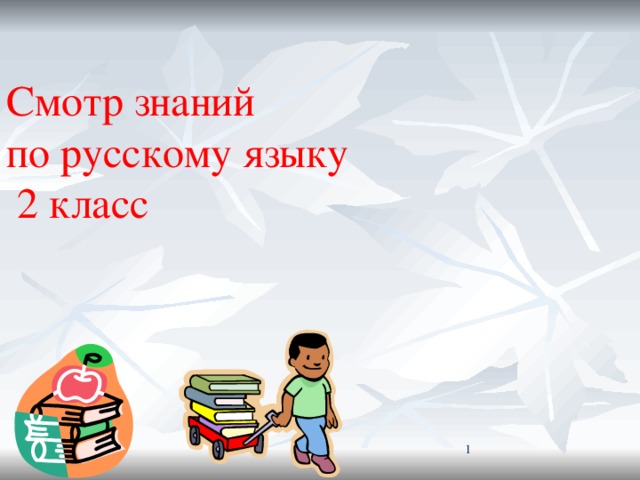 Смотр знаний
по русскому языку
2 класс

1